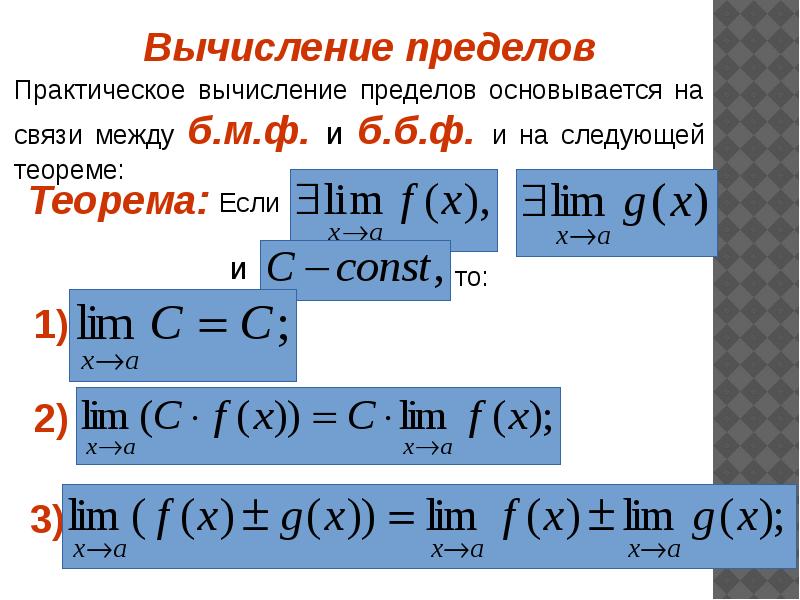 Вычисление пределов

Практическое вычисление пределов основывается на связи между б.м.ф. и б.б.ф. и на следующей теореме:

Теорема: Если $\exists \lim_{x \to a} f(x),$ $\exists \lim_{x \to a} g(x)$

и $C - const,$ то:

1) $\lim_{x \to a} C = C;$

2) $\lim_{x \to a} (C \cdot f(x)) = C \cdot \lim_{x \to a} f(x);$

3) $\lim_{x \to a} (f(x) \pm g(x)) = \lim_{x \to a} f(x) \pm \lim_{x \to a} g(x);$